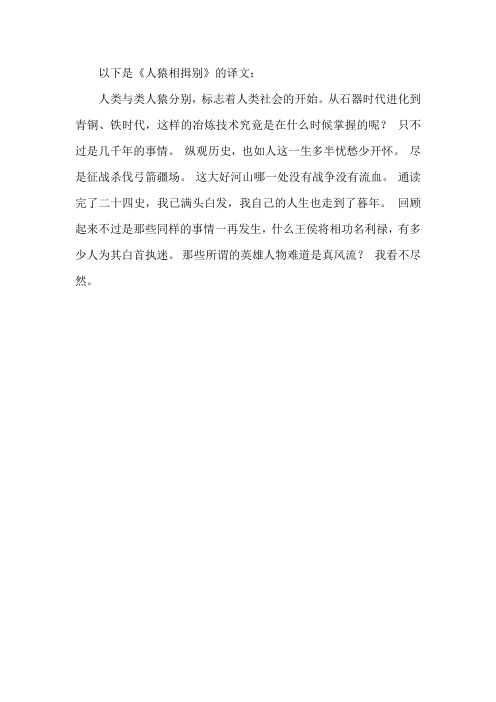 以下是《人猿相揖别》的译文：

人类与类人猿分别，标志着人类社会的开始。从石器时代进化到青铜、铁时代，这样的冶炼技术究竟是在什么时候掌握的呢？ 只不过是几千年的事情。 纵观历史，也如人这一生多半忧愁少开怀。 尽是征战杀伐弓箭疆场。 这大好河山哪一处没有战争没有流血。 通读完了二十四史，我已满头白发，我自己的人生也走到了暮年。 回顾起来不过是那些同样的事情一再发生，什么王侯将相功名利禄，有多少人为其白首执迷。 那些所谓的英雄人物难道是真风流？ 我看不尽然。